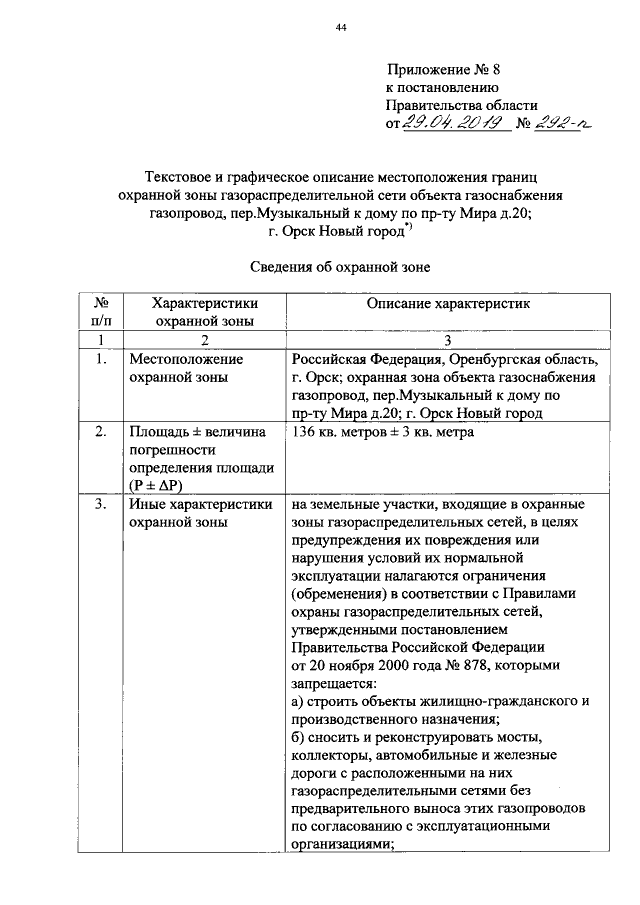 44

Приложение № 8
к постановлению
Правительства области
от 29.04.2019 № 292-п

Текстовое и графическое описание местоположения границ охранной зоны газораспределительной сети объекта газоснабжения газопровод, пер.Музыкальный к дому по пр-ту Мира д.20; г. Орск Новый город$^{*)}$

Сведения об охранной зоне

| № п/п | Характеристики охранной зоны | Описание характеристик |
|---|---|---|
| 1 | 2 | 3 |
| 1. | Местоположение охранной зоны | Российская Федерация, Оренбургская область, г. Орск; охранная зона объекта газоснабжения газопровод, пер.Музыкальный к дому по пр-ту Мира д.20; г. Орск Новый город |
| 2. | Площадь ± величина погрешности определения площади (P ± ΔP) | 136 кв. метров ± 3 кв. метра |
| 3. | Иные характеристики охранной зоны | на земельные участки, входящие в охранные зоны газораспределительных сетей, в целях предупреждения их повреждения или нарушения условий их нормальной эксплуатации налагаются ограничения (обременения) в соответствии с Правилами охраны газораспределительных сетей, утвержденными постановлением Правительства Российской Федерации от 20 ноября 2000 года № 878, которыми запрещается: а) строить объекты жилищно-гражданского и производственного назначения; б) сносить и реконструировать мосты, коллекторы, автомобильные и железные дороги с расположенными на них газораспределительными сетями без предварительного выноса этих газопроводов по согласованию с эксплуатационными организациями; |